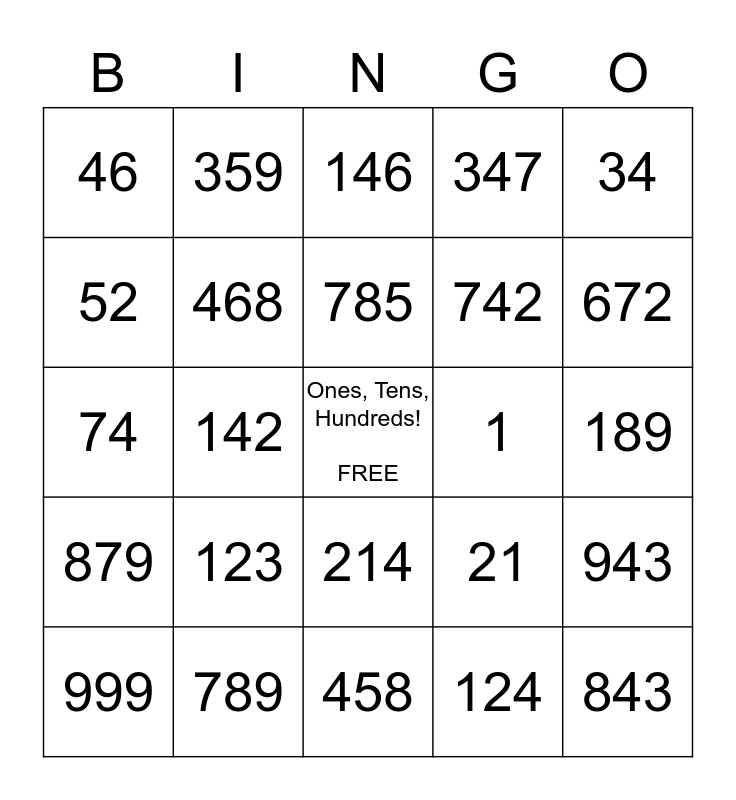 | B | I | N | G | O |
|---|---|---|---|---|
| 46 | 359 | 146 | 347 | 34 |
| 52 | 468 | 785 | 742 | 672 |
| 74 | 142 | Ones, Tens, Hundreds! FREE | 1 | 189 |
| 879 | 123 | 214 | 21 | 943 |
| 999 | 789 | 458 | 124 | 843 |